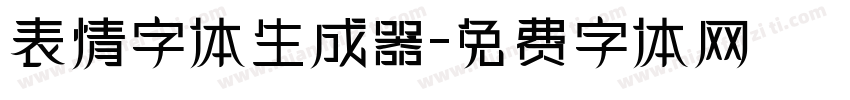 表情字体生成器-免费字体网